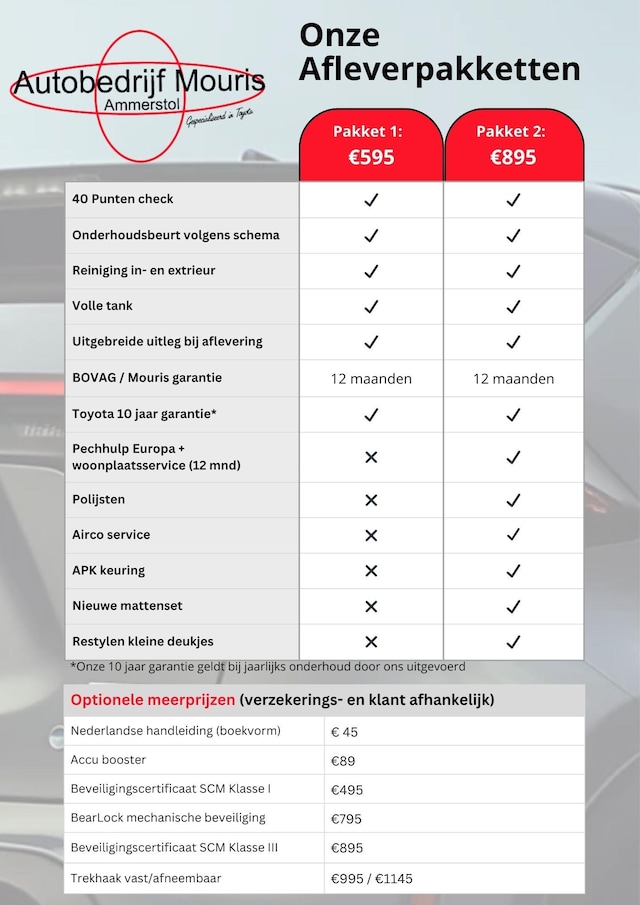 Autobedrijf Mouris
Ammerstol
Gespecialiseerd in Toyota

Onze Afleverpakketten

| | Pakket 1: €595 | Pakket 2: €895 |
|---|---|---|
| 40 Punten check | ✓ | ✓ |
| Onderhoudsbeurt volgens schema | ✓ | ✓ |
| Reiniging in- en extrieur | ✓ | ✓ |
| Volle tank | ✓ | ✓ |
| Uitgebreide uitleg bij aflevering | ✓ | ✓ |
| BOVAG / Mouris garantie | 12 maanden | 12 maanden |
| Toyota 10 jaar garantie* | ✓ | ✓ |
| Pechhulp Europa + woonplaatsservice (12 mnd) | ✕ | ✓ |
| Polijsten | ✕ | ✓ |
| Airco service | ✕ | ✓ |
| APK keuring | ✕ | ✓ |
| Nieuwe mattenset | ✕ | ✓ |
| Restylen kleine deukjes | ✕ | ✓ |

*Onze 10 jaar garantie geldt bij jaarlijks onderhoud door ons uitgevoerd

Optionele meerprijzen (verzekerings- en klant afhankelijk)

| | |
|---|---|
| Nederlandse handleiding (boekvorm) | € 45 |
| Accu booster | €89 |
| Beveiligingscertificaat SCM Klasse I | €495 |
| BearLock mechanische beveiliging | €795 |
| Beveiligingscertificaat SCM Klasse III | €895 |
| Trekhaak vast/afneembaar | €995 / €1145 |